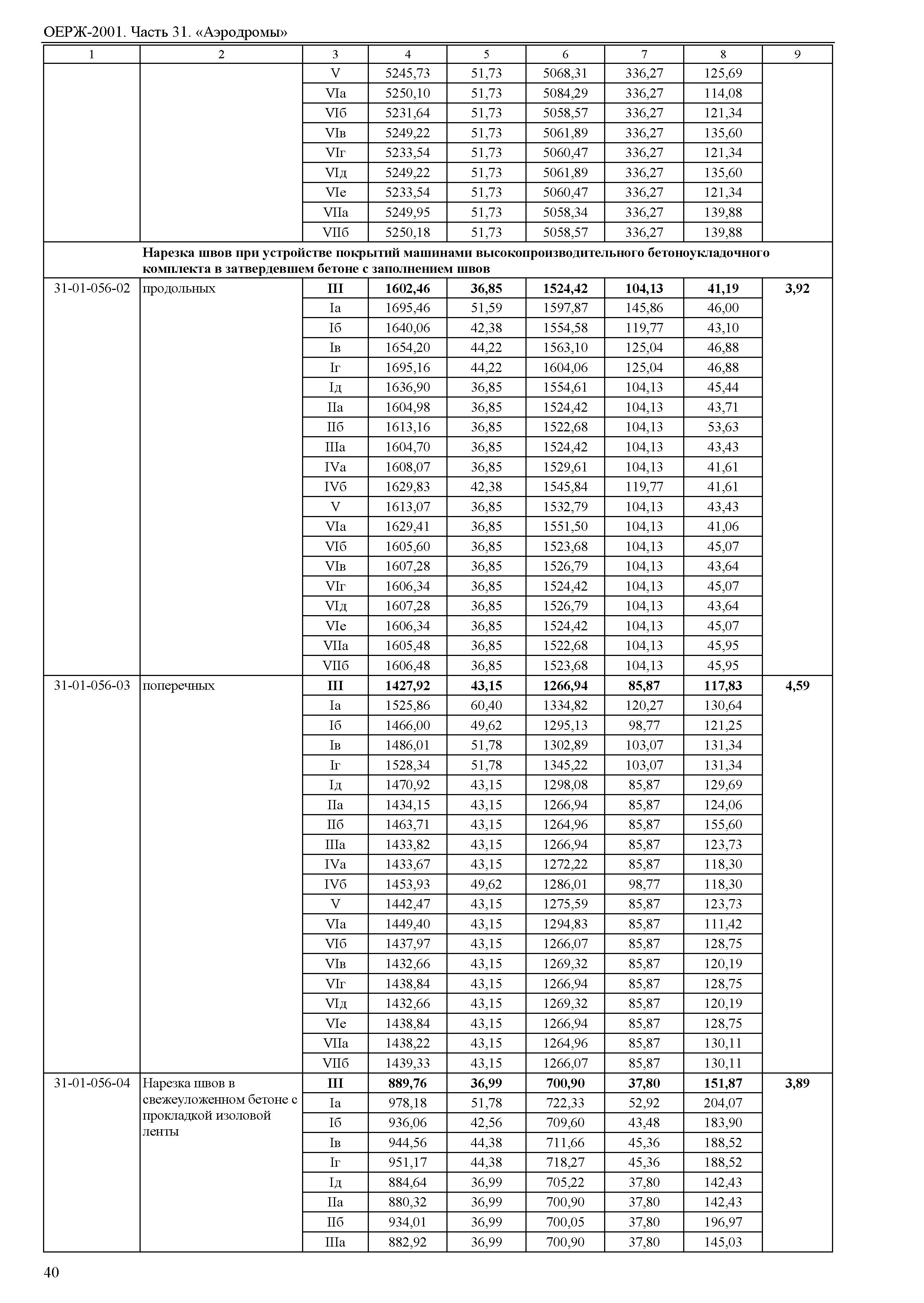 ОЕРЖ-2001. Часть 31. «Аэродромы»

| 1 | 2 | 3 | 4 | 5 | 6 | 7 | 8 | 9 |
|---|---|---|---|---|---|---|---|---|
| | | V | 5245,73 | 51,73 | 5068,31 | 336,27 | 125,69 | |
| | | VIа | 5250,10 | 51,73 | 5084,29 | 336,27 | 114,08 | |
| | | VIб | 5231,64 | 51,73 | 5058,57 | 336,27 | 121,34 | |
| | | VIв | 5249,22 | 51,73 | 5061,89 | 336,27 | 135,60 | |
| | | VIг | 5233,54 | 51,73 | 5060,47 | 336,27 | 121,34 | |
| | | VIд | 5249,22 | 51,73 | 5061,89 | 336,27 | 135,60 | |
| | | VIе | 5233,54 | 51,73 | 5060,47 | 336,27 | 121,34 | |
| | | VIIа | 5249,95 | 51,73 | 5058,34 | 336,27 | 139,88 | |
| | | VIIб | 5250,18 | 51,73 | 5058,57 | 336,27 | 139,88 | |
| | **Нарезка швов при устройстве покрытий машинами высокопроизводительного бетоноукладочного комплекта в затвердевшем бетоне с заполнением швов** | | | | | | | |
| 31-01-056-02 | продольных | **III** | **1602,46** | **36,85** | **1524,42** | **104,13** | **41,19** | **3,92** |
| | | Iа | 1695,46 | 51,59 | 1597,87 | 145,86 | 46,00 | |
| | | Iб | 1640,06 | 42,38 | 1554,58 | 119,77 | 43,10 | |
| | | Iв | 1654,20 | 44,22 | 1563,10 | 125,04 | 46,88 | |
| | | Iг | 1695,16 | 44,22 | 1604,06 | 125,04 | 46,88 | |
| | | Iд | 1636,90 | 36,85 | 1554,61 | 104,13 | 45,44 | |
| | | IIа | 1604,98 | 36,85 | 1524,42 | 104,13 | 43,71 | |
| | | IIб | 1613,16 | 36,85 | 1522,68 | 104,13 | 53,63 | |
| | | IIIа | 1604,70 | 36,85 | 1524,42 | 104,13 | 43,43 | |
| | | IVа | 1608,07 | 36,85 | 1529,61 | 104,13 | 41,61 | |
| | | IVб | 1629,83 | 42,38 | 1545,84 | 119,77 | 41,61 | |
| | | V | 1613,07 | 36,85 | 1532,79 | 104,13 | 43,43 | |
| | | VIа | 1629,41 | 36,85 | 1551,50 | 104,13 | 41,06 | |
| | | VIб | 1605,60 | 36,85 | 1523,68 | 104,13 | 45,07 | |
| | | VIв | 1607,28 | 36,85 | 1526,79 | 104,13 | 43,64 | |
| | | VIг | 1606,34 | 36,85 | 1524,42 | 104,13 | 45,07 | |
| | | VIд | 1607,28 | 36,85 | 1526,79 | 104,13 | 43,64 | |
| | | VIе | 1606,34 | 36,85 | 1524,42 | 104,13 | 45,07 | |
| | | VIIа | 1605,48 | 36,85 | 1522,68 | 104,13 | 45,95 | |
| | | VIIб | 1606,48 | 36,85 | 1523,68 | 104,13 | 45,95 | |
| 31-01-056-03 | поперечных | **III** | **1427,92** | **43,15** | **1266,94** | **85,87** | **117,83** | **4,59** |
| | | Iа | 1525,86 | 60,40 | 1334,82 | 120,27 | 130,64 | |
| | | Iб | 1466,00 | 49,62 | 1295,13 | 98,77 | 121,25 | |
| | | Iв | 1486,01 | 51,78 | 1302,89 | 103,07 | 131,34 | |
| | | Iг | 1528,34 | 51,78 | 1345,22 | 103,07 | 131,34 | |
| | | Iд | 1470,92 | 43,15 | 1298,08 | 85,87 | 129,69 | |
| | | IIа | 1434,15 | 43,15 | 1266,94 | 85,87 | 124,06 | |
| | | IIб | 1463,71 | 43,15 | 1264,96 | 85,87 | 155,60 | |
| | | IIIа | 1433,82 | 43,15 | 1266,94 | 85,87 | 123,73 | |
| | | IVа | 1433,67 | 43,15 | 1272,22 | 85,87 | 118,30 | |
| | | IVб | 1453,93 | 49,62 | 1286,01 | 98,77 | 118,30 | |
| | | V | 1442,47 | 43,15 | 1275,59 | 85,87 | 123,73 | |
| | | VIа | 1449,40 | 43,15 | 1294,83 | 85,87 | 111,42 | |
| | | VIб | 1437,97 | 43,15 | 1266,07 | 85,87 | 128,75 | |
| | | VIв | 1432,66 | 43,15 | 1269,32 | 85,87 | 120,19 | |
| | | VIг | 1438,84 | 43,15 | 1266,94 | 85,87 | 128,75 | |
| | | VIд | 1432,66 | 43,15 | 1269,32 | 85,87 | 120,19 | |
| | | VIе | 1438,84 | 43,15 | 1266,94 | 85,87 | 128,75 | |
| | | VIIа | 1438,22 | 43,15 | 1264,96 | 85,87 | 130,11 | |
| | | VIIб | 1439,33 | 43,15 | 1266,07 | 85,87 | 130,11 | |
| 31-01-056-04 | Нарезка швов в свежеуложенном бетоне с прокладкой изоловой ленты | **III** | **889,76** | **36,99** | **700,90** | **37,80** | **151,87** | **3,89** |
| | | Iа | 978,18 | 51,78 | 722,33 | 52,92 | 204,07 | |
| | | Iб | 936,06 | 42,56 | 709,60 | 43,48 | 183,90 | |
| | | Iв | 944,56 | 44,38 | 711,66 | 45,36 | 188,52 | |
| | | Iг | 951,17 | 44,38 | 718,27 | 45,36 | 188,52 | |
| | | Iд | 884,64 | 36,99 | 705,22 | 37,80 | 142,43 | |
| | | IIа | 880,32 | 36,99 | 700,90 | 37,80 | 142,43 | |
| | | IIб | 934,01 | 36,99 | 700,05 | 37,80 | 196,97 | |
| | | IIIа | 882,92 | 36,99 | 700,90 | 37,80 | 145,03 | |

40